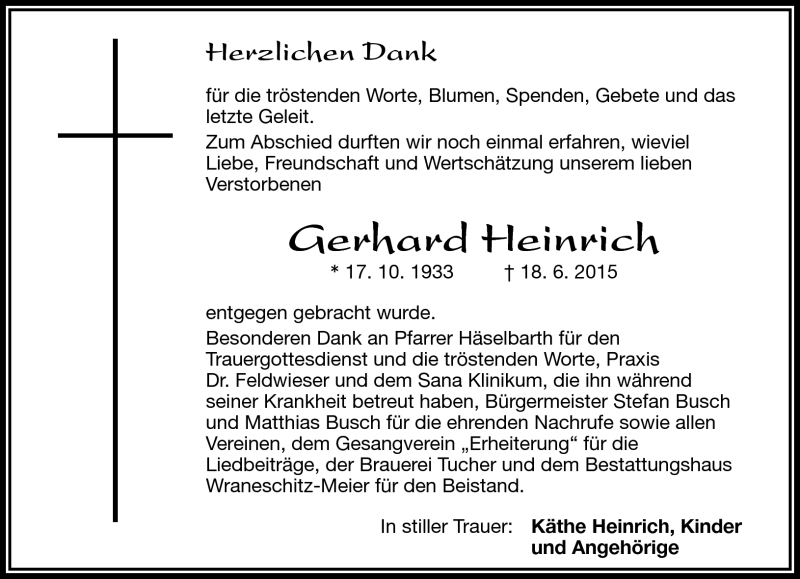 Herzlichen Dank

für die tröstenden Worte, Blumen, Spenden, Gebete und das letzte Geleit.

Zum Abschied durften wir noch einmal erfahren, wieviel Liebe, Freundschaft und Wertschätzung unserem lieben Verstorbenen

Gerhard Heinrich

* 17. 10. 1933 † 18. 6. 2015

entgegen gebracht wurde.

Besonderen Dank an Pfarrer Häselbarth für den Trauergottesdienst und die tröstenden Worte, Praxis Dr. Feldwieser und dem Sana Klinikum, die ihn während seiner Krankheit betreut haben, Bürgermeister Stefan Busch und Matthias Busch für die ehrenden Nachrufe sowie allen Vereinen, dem Gesangverein „Erheiterung“ für die Liedbeiträge, der Brauerei Tucher und dem Bestattungshaus Wraneschitz-Meier für den Beistand.

In stiller Trauer: Käthe Heinrich, Kinder und Angehörige